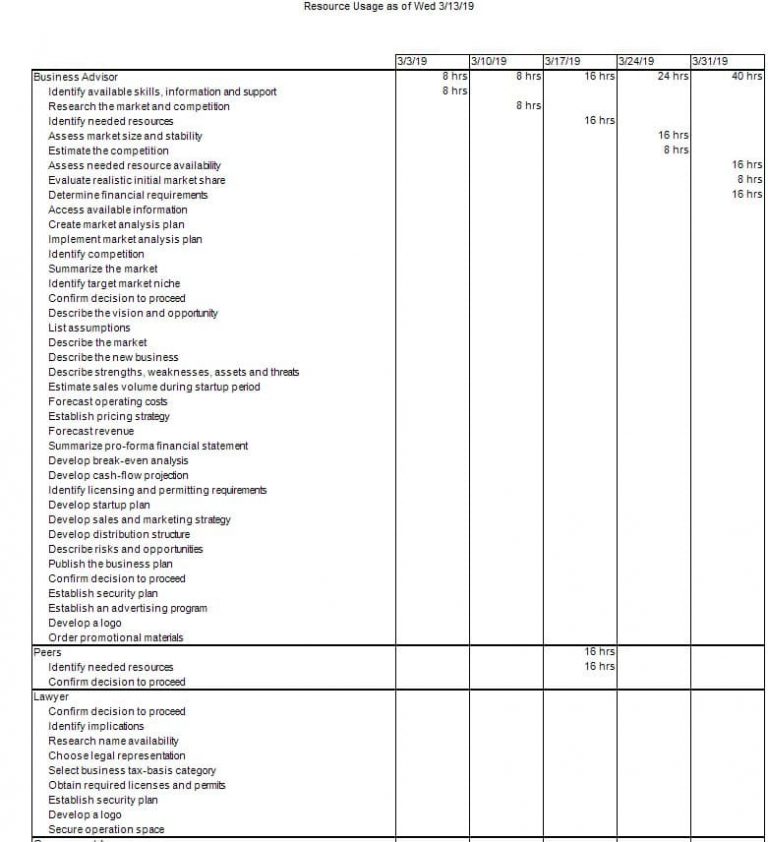 Resource Usage as of Wed 3/13/19

| | 3/3/19 | 3/10/19 | 3/17/19 | 3/24/19 | 3/31/19 |
|---|---|---|---|---|---|
| Business Advisor | 8 hrs | 8 hrs | 16 hrs | 24 hrs | 40 hrs |
| Identify available skills, information and support | 8 hrs | | | | |
| Research the market and competition | | 8 hrs | | | |
| Identify needed resources | | | 16 hrs | | |
| Assess market size and stability | | | | 16 hrs | |
| Estimate the competition | | | | 8 hrs | |
| Assess needed resource availability | | | | | 16 hrs |
| Evaluate realistic initial market share | | | | | 8 hrs |
| Determine financial requirements | | | | | 16 hrs |
| Access available information | | | | | |
| Create market analysis plan | | | | | |
| Implement market analysis plan | | | | | |
| Identify competition | | | | | |
| Summarize the market | | | | | |
| Identify target market niche | | | | | |
| Confirm decision to proceed | | | | | |
| Describe the vision and opportunity | | | | | |
| List assumptions | | | | | |
| Describe the market | | | | | |
| Describe the new business | | | | | |
| Describe strengths, weaknesses, assets and threats | | | | | |
| Estimate sales volume during startup period | | | | | |
| Forecast operating costs | | | | | |
| Establish pricing strategy | | | | | |
| Forecast revenue | | | | | |
| Summarize pro-forma financial statement | | | | | |
| Develop break-even analysis | | | | | |
| Develop cash-flow projection | | | | | |
| Identify licensing and permitting requirements | | | | | |
| Develop startup plan | | | | | |
| Develop sales and marketing strategy | | | | | |
| Develop distribution structure | | | | | |
| Describe risks and opportunities | | | | | |
| Publish the business plan | | | | | |
| Confirm decision to proceed | | | | | |
| Establish security plan | | | | | |
| Establish an advertising program | | | | | |
| Develop a logo | | | | | |
| Order promotional materials | | | | | |
| Peers | | | 16 hrs | | |
| Identify needed resources | | | 16 hrs | | |
| Confirm decision to proceed | | | | | |
| Lawyer | | | | | |
| Confirm decision to proceed | | | | | |
| Identify implications | | | | | |
| Research name availability | | | | | |
| Choose legal representation | | | | | |
| Select business tax-basis category | | | | | |
| Obtain required licenses and permits | | | | | |
| Establish security plan | | | | | |
| Develop a logo | | | | | |
| Secure operation space | | | | | |